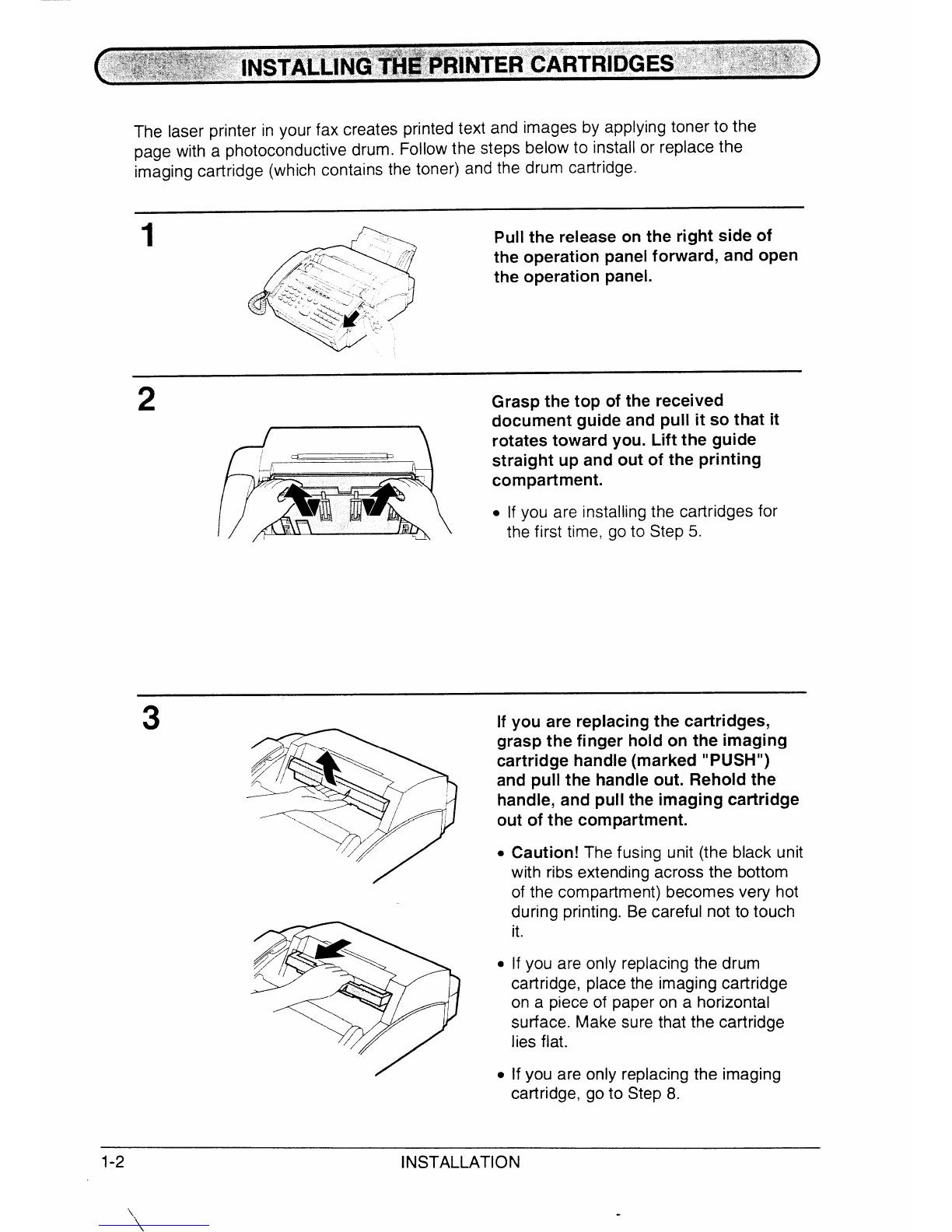 INSTALLING THE PRINTER CARTRIDGES

The laser printer in your fax creates printed text and images by applying toner to the page with a photoconductive drum. Follow the steps below to install or replace the imaging cartridge (which contains the toner) and the drum cartridge.

1

Pull the release on the right side of the operation panel forward, and open the operation panel.

2

Grasp the top of the received document guide and pull it so that it rotates toward you. Lift the guide straight up and out of the printing compartment.

• If you are installing the cartridges for the first time, go to Step 5.

3

If you are replacing the cartridges, grasp the finger hold on the imaging cartridge handle (marked "PUSH") and pull the handle out. Rehold the handle, and pull the imaging cartridge out of the compartment.

• Caution! The fusing unit (the black unit with ribs extending across the bottom of the compartment) becomes very hot during printing. Be careful not to touch it.

• If you are only replacing the drum cartridge, place the imaging cartridge on a piece of paper on a horizontal surface. Make sure that the cartridge lies flat.

• If you are only replacing the imaging cartridge, go to Step 8.

1-2 INSTALLATION